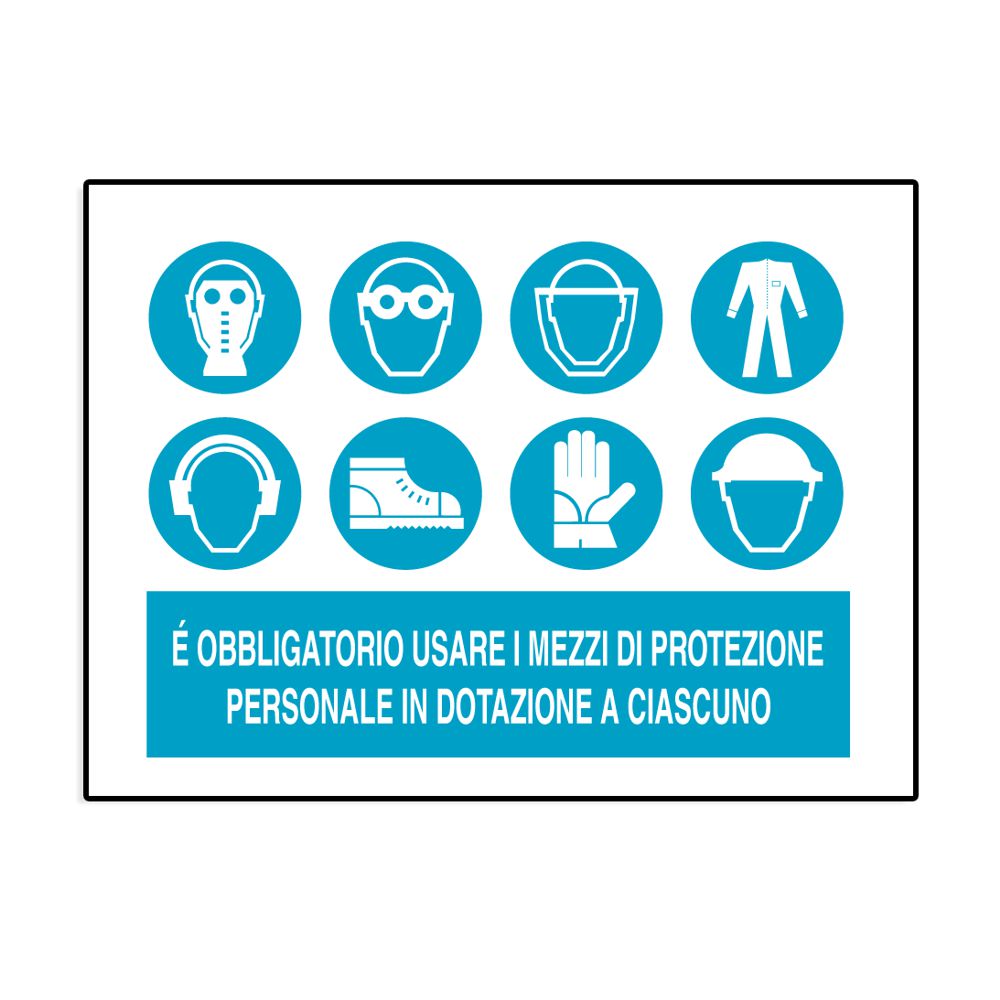 É OBBLIGATORIO USARE I MEZZI DI PROTEZIONE PERSONALE IN DOTAZIONE A CIASCUNO